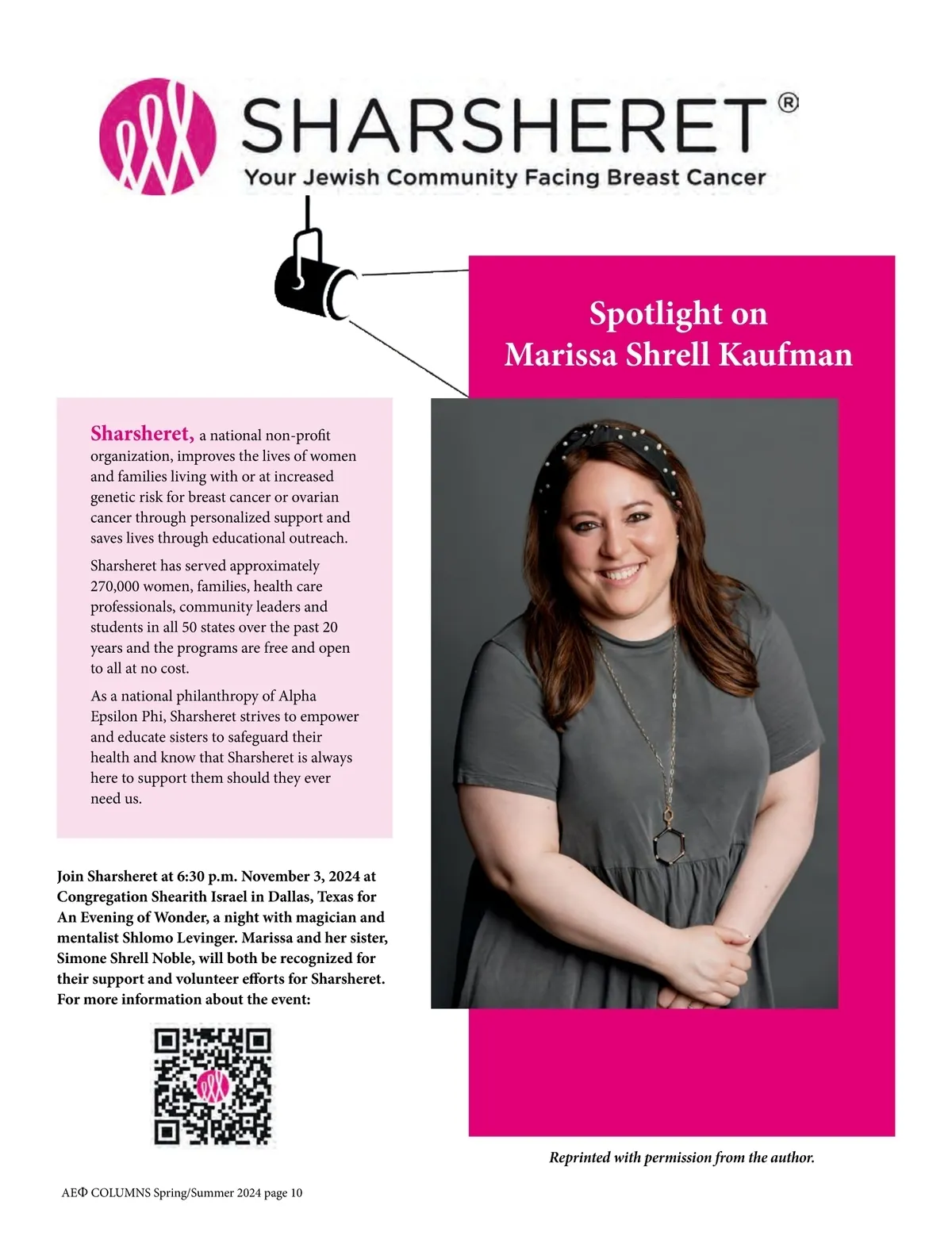 SHARSHERET®
Your Jewish Community Facing Breast Cancer

Spotlight on
Marissa Shrell Kaufman

Sharsheret, a national non-profit organization, improves the lives of women and families living with or at increased genetic risk for breast cancer or ovarian cancer through personalized support and saves lives through educational outreach.

Sharsheret has served approximately 270,000 women, families, health care professionals, community leaders and students in all 50 states over the past 20 years and the programs are free and open to all at no cost.

As a national philanthropy of Alpha Epsilon Phi, Sharsheret strives to empower and educate sisters to safeguard their health and know that Sharsheret is always here to support them should they ever need us.

Join Sharsheret at 6:30 p.m. November 3, 2024 at Congregation Shearith Israel in Dallas, Texas for An Evening of Wonder, a night with magician and mentalist Shlomo Levinger. Marissa and her sister, Simone Shrell Noble, will both be recognized for their support and volunteer efforts for Sharsheret. For more information about the event:

Reprinted with permission from the author.

AEΦ COLUMNS Spring/Summer 2024 page 10